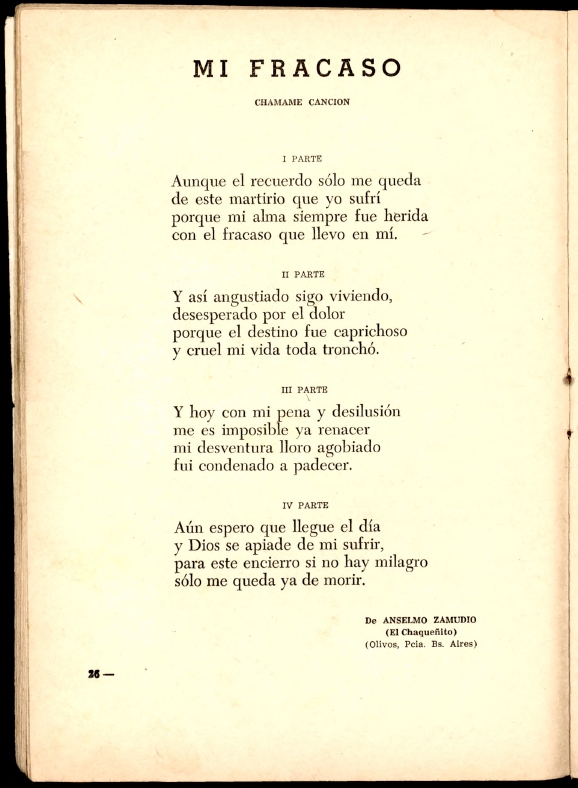 MI FRACASO

CHAMAME CANCION

I PARTE

Aunque el recuerdo sólo me queda
de este martirio que yo sufrí
porque mi alma siempre fue herida
con el fracaso que llevo en mí.

II PARTE

Y así angustiado sigo viviendo,
desesperado por el dolor
porque el destino fue caprichoso
y cruel mi vida toda tronchó.

III PARTE

Y hoy con mi pena y desilusión
me es imposible ya renacer
mi desventura lloro agobiado
fui condenado a padecer.

IV PARTE

Aún espero que llegue el día
y Dios se apiade de mi sufrir,
para este encierro si no hay milagro
sólo me queda ya de morir.

De ANSELMO ZAMUDIO
(El Chaqueñito)
(Olivos, Pcia. Bs. Aires)

26 —